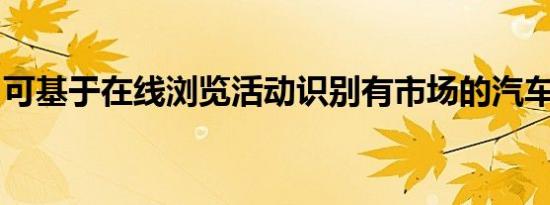 可基于在线浏览活动识别有市场的汽车